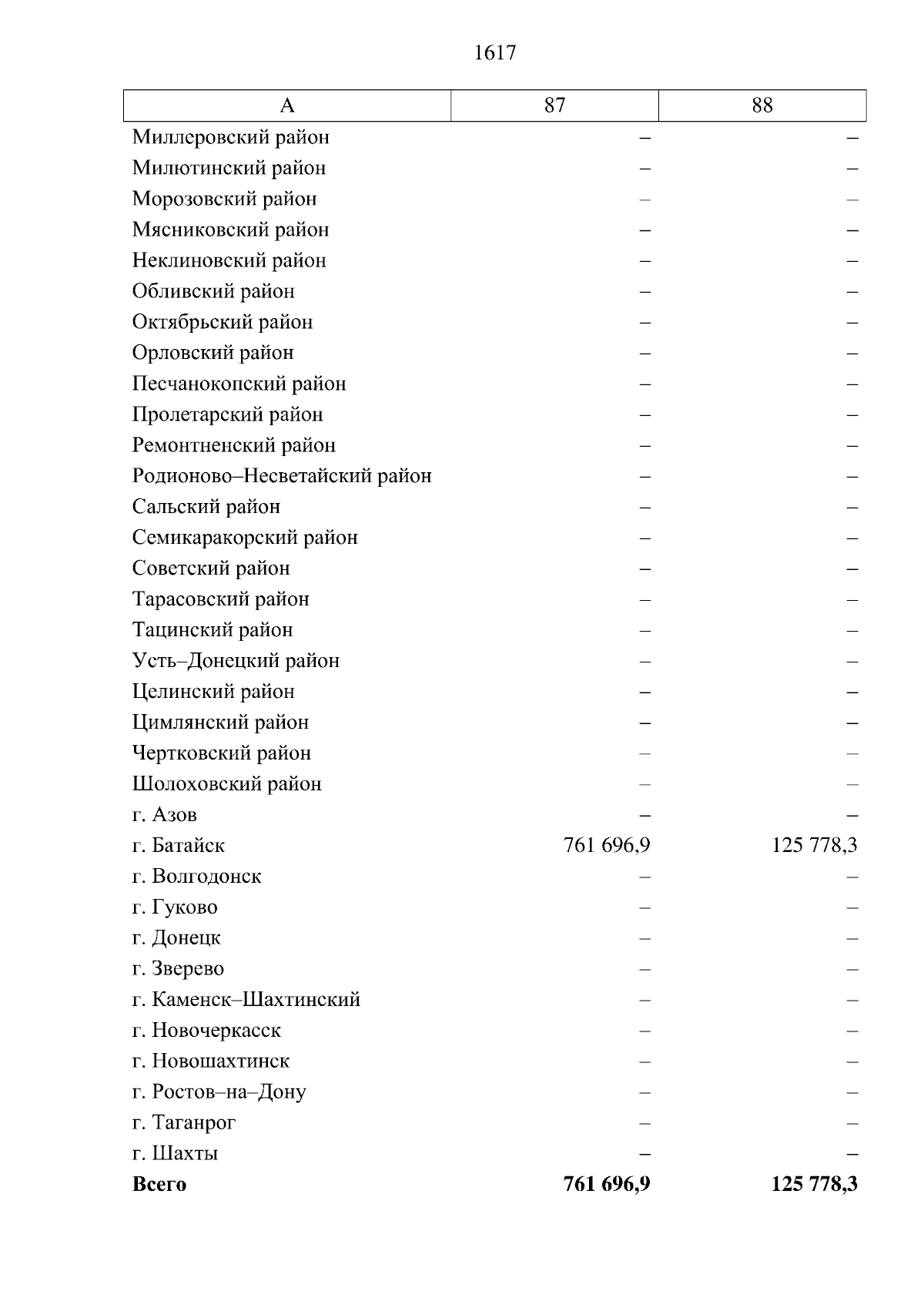 1617

| А | 87 | 88 |
|---|---|---|
| Миллеровский район | – | – |
| Милютинский район | – | – |
| Морозовский район | – | – |
| Мясниковский район | – | – |
| Неклиновский район | – | – |
| Обливский район | – | – |
| Октябрьский район | – | – |
| Орловский район | – | – |
| Песчанокопский район | – | – |
| Пролетарский район | – | – |
| Ремонтненский район | – | – |
| Родионово–Несветайский район | – | – |
| Сальский район | – | – |
| Семикаракорский район | – | – |
| Советский район | – | – |
| Тарасовский район | – | – |
| Тацинский район | – | – |
| Усть–Донецкий район | – | – |
| Целинский район | – | – |
| Цимлянский район | – | – |
| Чертковский район | – | – |
| Шолоховский район | – | – |
| г. Азов | – | – |
| г. Батайск | 761 696,9 | 125 778,3 |
| г. Волгодонск | – | – |
| г. Гуково | – | – |
| г. Донецк | – | – |
| г. Зверево | – | – |
| г. Каменск–Шахтинский | – | – |
| г. Новочеркасск | – | – |
| г. Новошахтинск | – | – |
| г. Ростов–на–Дону | – | – |
| г. Таганрог | – | – |
| г. Шахты | – | – |
| **Всего** | **761 696,9** | **125 778,3** |